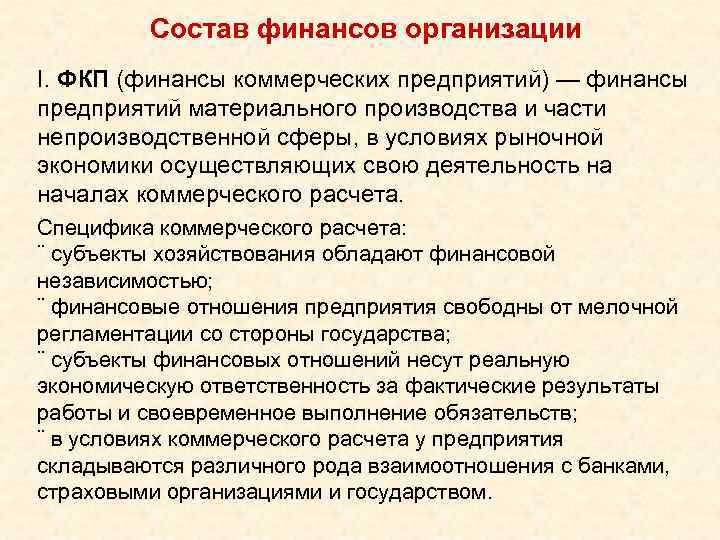 Состав финансов организации

I. ФКП (финансы коммерческих предприятий) — финансы предприятий материального производства и части непроизводственной сферы, в условиях рыночной экономики осуществляющих свою деятельность на началах коммерческого расчета.

Специфика коммерческого расчета:
¨ субъекты хозяйствования обладают финансовой независимостью;
¨ финансовые отношения предприятия свободны от мелочной регламентации со стороны государства;
¨ субъекты финансовых отношений несут реальную экономическую ответственность за фактические результаты работы и своевременное выполнение обязательств;
¨ в условиях коммерческого расчета у предприятия складываются различного рода взаимоотношения с банками, страховыми организациями и государством.